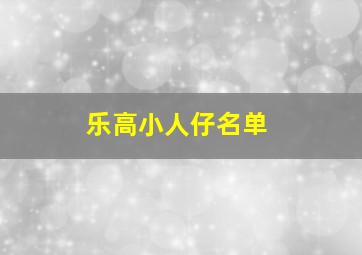 乐高小人仔名单